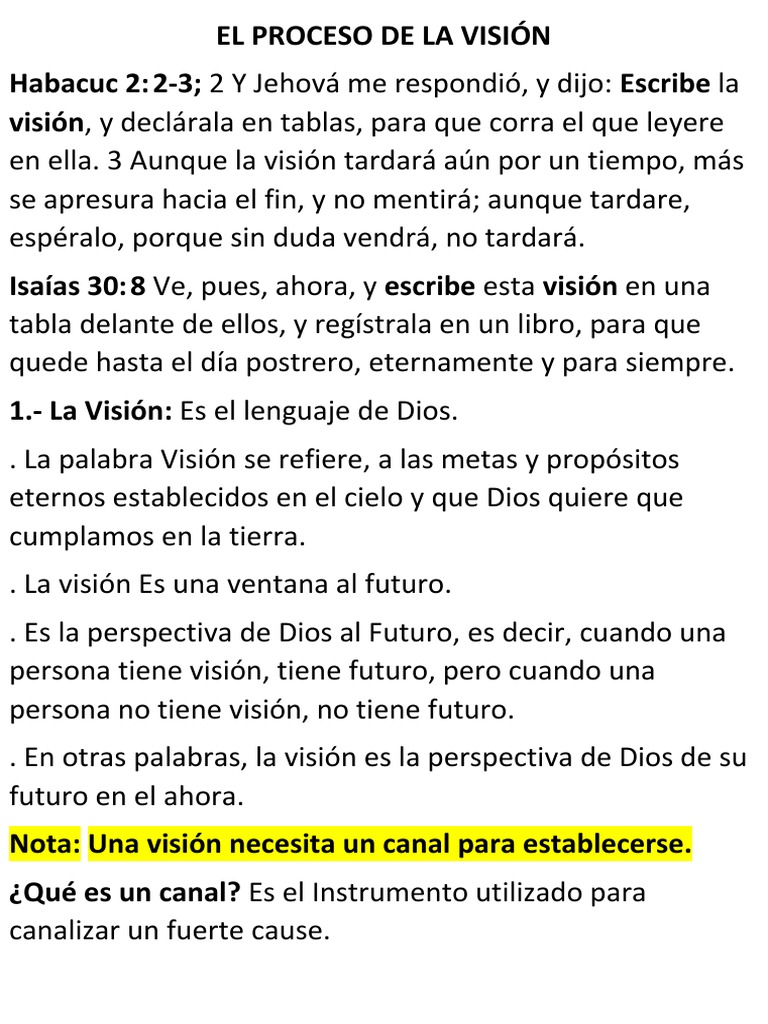 EL PROCESO DE LA VISIÓN

Habacuc 2:2-3; 2 Y Jehová me respondió, y dijo: Escribe la visión, y declárala en tablas, para que corra el que leyere en ella. 3 Aunque la visión tardará aún por un tiempo, más se apresura hacia el fin, y no mentirá; aunque tardare, espéralo, porque sin duda vendrá, no tardará.

Isaías 30:8 Ve, pues, ahora, y escribe esta visión en una tabla delante de ellos, y regístrala en un libro, para que quede hasta el día postrero, eternamente y para siempre.

1.- La Visión: Es el lenguaje de Dios.

. La palabra Visión se refiere, a las metas y propósitos eternos establecidos en el cielo y que Dios quiere que cumplamos en la tierra.

. La visión Es una ventana al futuro.

. Es la perspectiva de Dios al Futuro, es decir, cuando una persona tiene visión, tiene futuro, pero cuando una persona no tiene visión, no tiene futuro.

. En otras palabras, la visión es la perspectiva de Dios de su futuro en el ahora.

Nota: Una visión necesita un canal para establecerse.

¿Qué es un canal? Es el Instrumento utilizado para canalizar un fuerte cause.